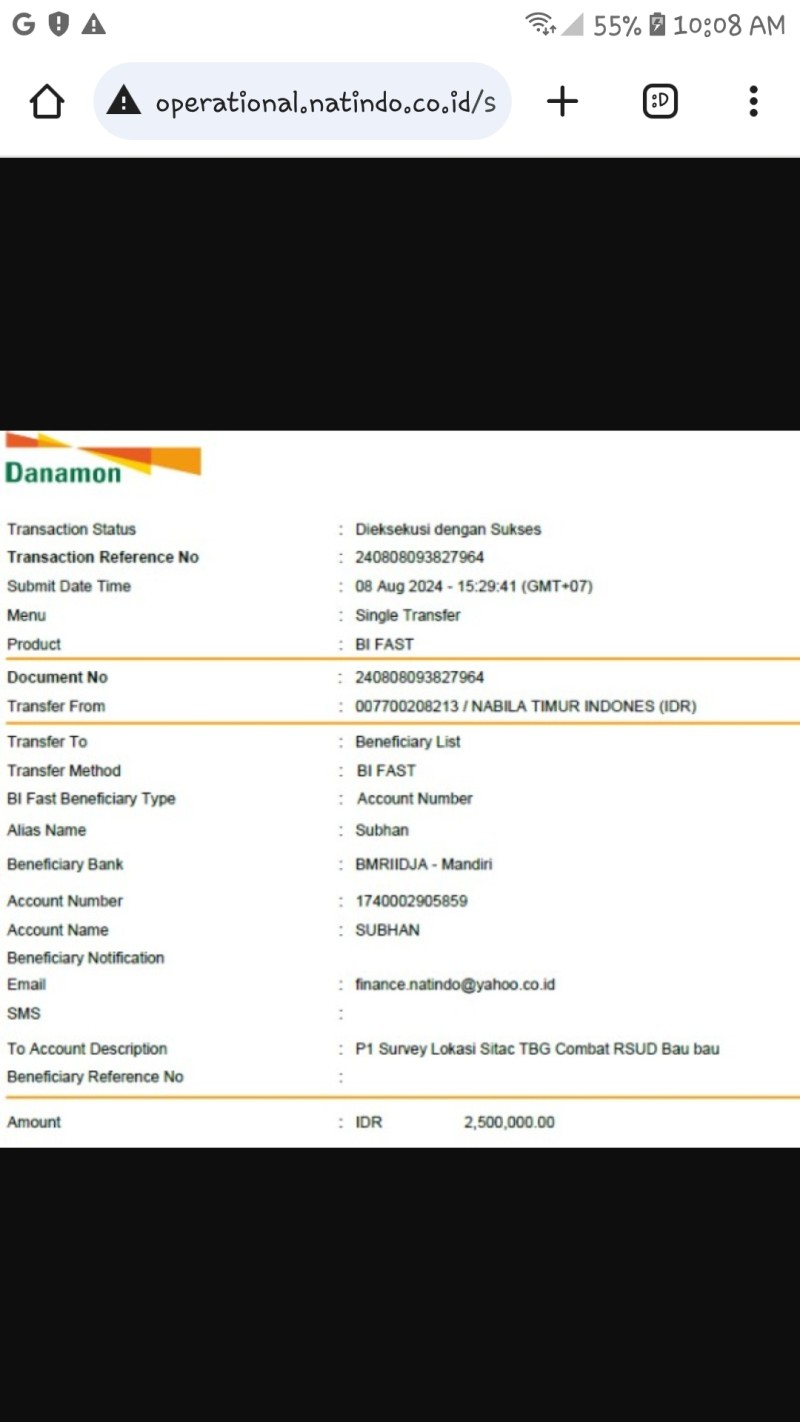 G 55% 10:08 AM

operational.natindo.co.id/s

:D

Danamon

Transaction Status : Dieksekusi dengan Sukses
Transaction Reference No : 240808093827964
Submit Date Time : 08 Aug 2024 - 15:29:41 (GMT+07)
Menu : Single Transfer
Product : BI FAST

Document No : 240808093827964
Transfer From : 007700208213 / NABILA TIMUR INDONES (IDR)

Transfer To : Beneficiary List
Transfer Method : BI FAST
BI Fast Beneficiary Type : Account Number
Alias Name : Subhan
Beneficiary Bank : BMRIIDJA - Mandiri
Account Number : 1740002905859
Account Name : SUBHAN
Beneficiary Notification
Email : finance.natindo@yahoo.co.id
SMS :
To Account Description : P1 Survey Lokasi Sitac TBG Combat RSUD Bau bau
Beneficiary Reference No :

Amount : IDR 2,500,000.00